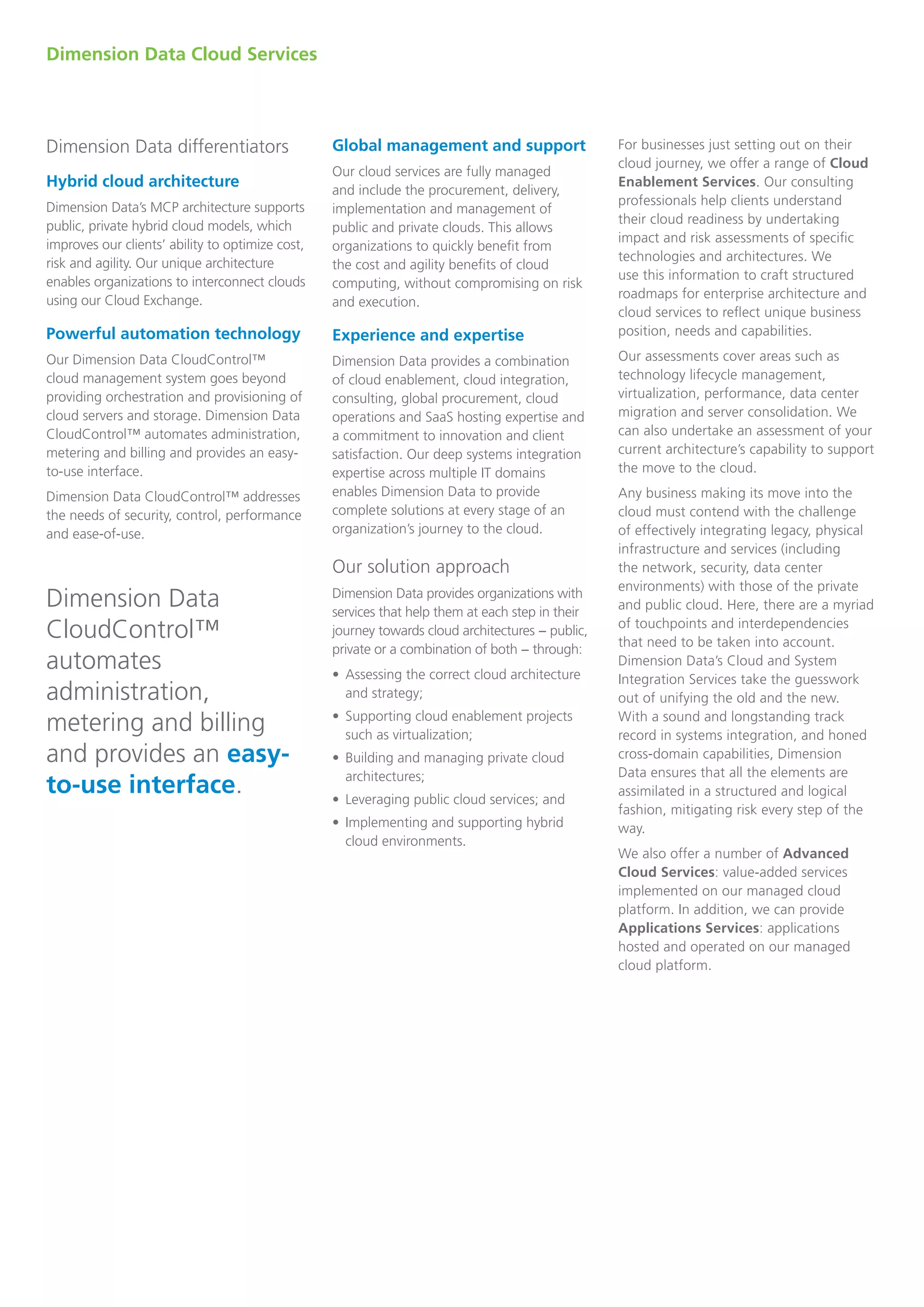 Dimension Data Cloud Services

Dimension Data differentiators

Hybrid cloud architecture

Dimension Data's MCP architecture supports public, private hybrid cloud models, which improves our clients' ability to optimize cost, risk and agility. Our unique architecture enables organizations to interconnect clouds using our Cloud Exchange.

Powerful automation technology

Our Dimension Data CloudControl™ cloud management system goes beyond providing orchestration and provisioning of cloud servers and storage. Dimension Data CloudControl™ automates administration, metering and billing and provides an easy-to-use interface.

Dimension Data CloudControl™ addresses the needs of security, control, performance and ease-of-use.

Dimension Data CloudControl™ automates administration, metering and billing and provides an easy-to-use interface.

Global management and support

Our cloud services are fully managed and include the procurement, delivery, implementation and management of public and private clouds. This allows organizations to quickly benefit from the cost and agility benefits of cloud computing, without compromising on risk and execution.

Experience and expertise

Dimension Data provides a combination of cloud enablement, cloud integration, consulting, global procurement, cloud operations and SaaS hosting expertise and a commitment to innovation and client satisfaction. Our deep systems integration expertise across multiple IT domains enables Dimension Data to provide complete solutions at every stage of an organization's journey to the cloud.

Our solution approach

Dimension Data provides organizations with services that help them at each step in their journey towards cloud architectures – public, private or a combination of both – through:

• Assessing the correct cloud architecture and strategy;
• Supporting cloud enablement projects such as virtualization;
• Building and managing private cloud architectures;
• Leveraging public cloud services; and
• Implementing and supporting hybrid cloud environments.

For businesses just setting out on their cloud journey, we offer a range of Cloud Enablement Services. Our consulting professionals help clients understand their cloud readiness by undertaking impact and risk assessments of specific technologies and architectures. We use this information to craft structured roadmaps for enterprise architecture and cloud services to reflect unique business position, needs and capabilities.

Our assessments cover areas such as technology lifecycle management, virtualization, performance, data center migration and server consolidation. We can also undertake an assessment of your current architecture's capability to support the move to the cloud.

Any business making its move into the cloud must contend with the challenge of effectively integrating legacy, physical infrastructure and services (including the network, security, data center environments) with those of the private and public cloud. Here, there are a myriad of touchpoints and interdependencies that need to be taken into account. Dimension Data's Cloud and System Integration Services take the guesswork out of unifying the old and the new. With a sound and longstanding track record in systems integration, and honed cross-domain capabilities, Dimension Data ensures that all the elements are assimilated in a structured and logical fashion, mitigating risk every step of the way.

We also offer a number of Advanced Cloud Services: value-added services implemented on our managed cloud platform. In addition, we can provide Applications Services: applications hosted and operated on our managed cloud platform.